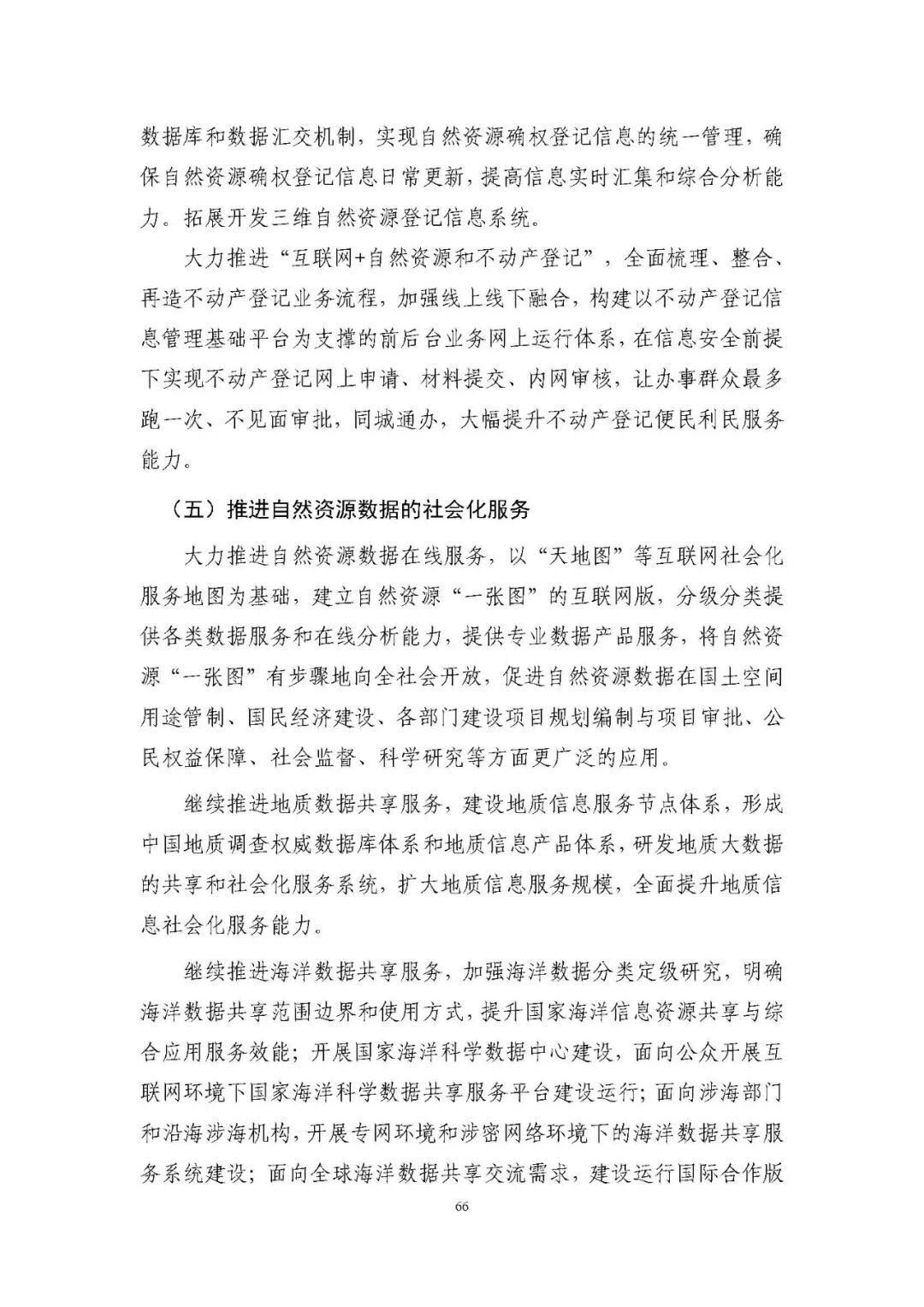 数据库和数据汇交机制，实现自然资源确权登记信息的统一管理，确保自然资源确权登记信息日常更新，提高信息实时汇集和综合分析能力。拓展开发三维自然资源登记信息系统。

大力推进“互联网+自然资源和不动产登记”，全面梳理、整合、再造不动产登记业务流程，加强线上线下融合，构建以不动产登记信息管理基础平台为支撑的前后台业务网上运行体系，在信息安全前提下实现不动产登记网上申请、材料提交、内网审核，让办事群众最多跑一次、不见面审批，同城通办，大幅提升不动产登记便民利民服务能力。

（五）推进自然资源数据的社会化服务

大力推进自然资源数据在线服务，以“天地图”等互联网社会化服务地图为基础，建立自然资源“一张图”的互联网版，分级分类提供各类数据服务和在线分析能力，提供专业数据产品服务，将自然资源“一张图”有步骤地向全社会开放，促进自然资源数据在国土空间用途管制、国民经济建设、各部门建设项目规划编制与项目审批、公民权益保障、社会监督、科学研究等方面更广泛的应用。

继续推进地质数据共享服务，建设地质信息服务节点体系，形成中国地质调查权威数据库体系和地质信息产品体系，研发地质大数据的共享和社会化服务系统，扩大地质信息服务规模，全面提升地质信息社会化服务能力。

继续推进海洋数据共享服务，加强海洋数据分类定级研究，明确海洋数据共享范围边界和使用方式，提升国家海洋信息资源共享与综合应用服务效能；开展国家海洋科学数据中心建设，面向公众开展互联网环境下国家海洋科学数据共享服务平台建设运行；面向涉海部门和沿海涉海机构，开展专网环境和涉密网络环境下的海洋数据共享服务系统建设；面向全球海洋数据共享交流需求，建设运行国际合作版

66